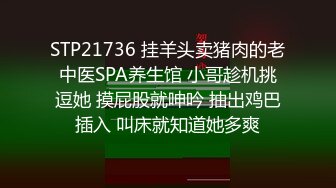 STP21736 挂羊头卖猪肉的老中医SPA养生馆 小哥趁机挑逗她 摸屁股就呻吟 抽出鸡巴插入 叫床就知道她多爽